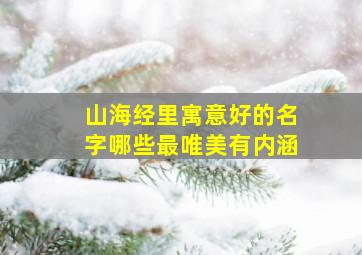 山海经里寓意好的名字哪些最唯美有内涵